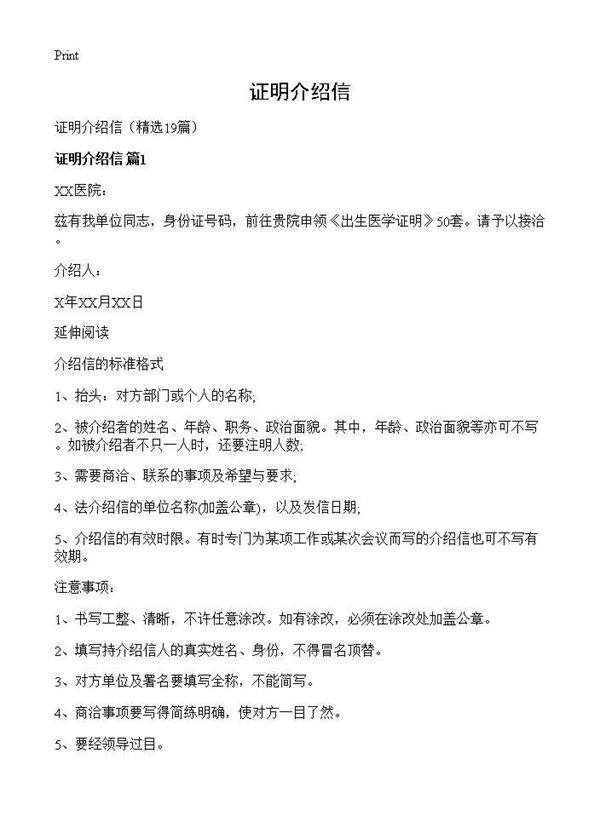 Print

证明介绍信

证明介绍信（精选19篇）

证明介绍信 篇1

XX医院：

兹有我单位同志，身份证号码，前往贵院申领《出生医学证明》50套。请予以接洽。

介绍人：

X年XX月XX日

延伸阅读

介绍信的标准格式

1、抬头：对方部门或个人的名称;

2、被介绍者的姓名、年龄、职务、政治面貌。其中，年龄、政治面貌等亦可不写。如被介绍者不只一人时，还要注明人数;

3、需要商洽、联系的事项及希望与要求;

4、法介绍信的单位名称(加盖公章)，以及发信日期;

5、介绍信的有效时限。有时专门为某项工作或某次会议而写的介绍信也可不写有效期。

注意事项：

1、书写工整、清晰，不许任意涂改。如有涂改，必须在涂改处加盖公章。

2、填写持介绍信人的真实姓名、身份，不得冒名顶替。

3、对方单位及署名要填写全称，不能简写。

4、商洽事项要写得简练明确，使对方一目了然。

5、要经领导过目。